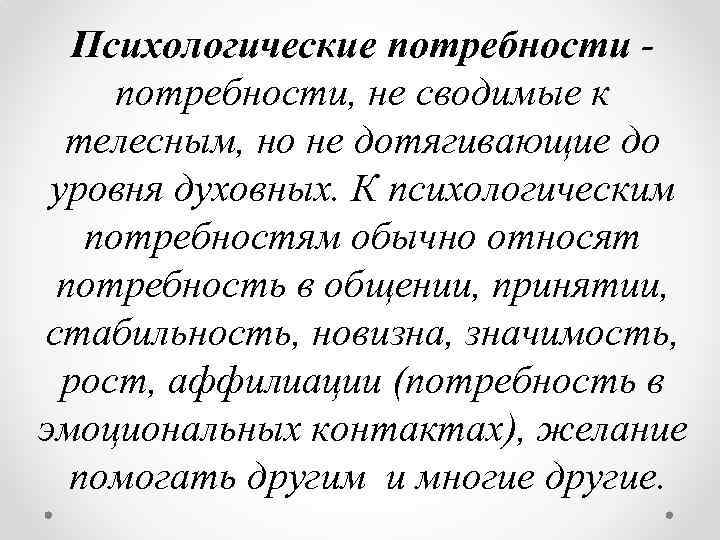 Психологические потребности - потребности, не сводимые к телесным, но не дотягивающие до уровня духовных. К психологическим потребностям обычно относят потребность в общении, принятии, стабильность, новизна, значимость, рост, аффилиации (потребность в эмоциональных контактах), желание помогать другим и многие другие.